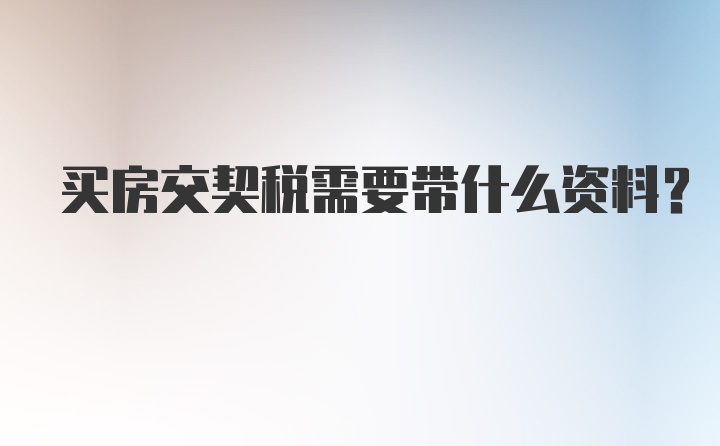 买房交契税需要带什么资料?